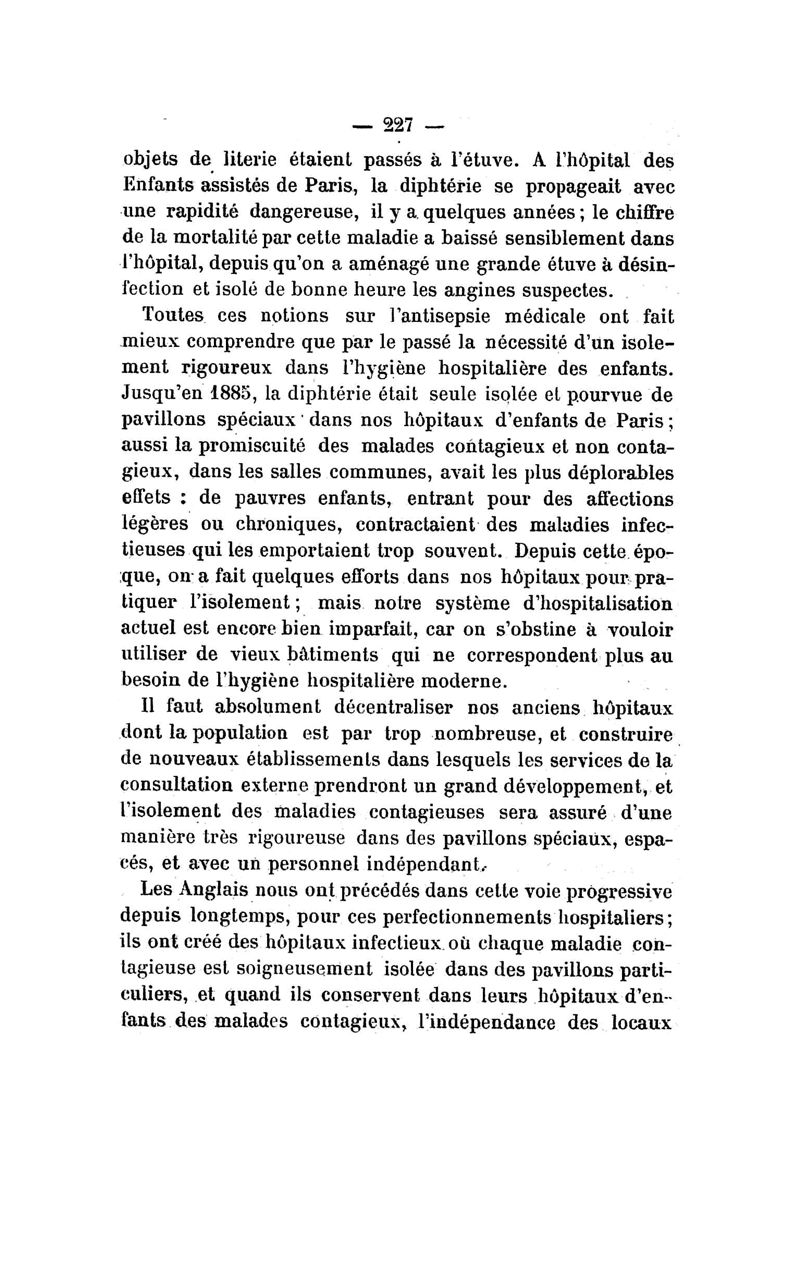 — 227 —

objets de literie étaient passés à l'étuve. A l'hôpital des Enfants assistés de Paris, la diphtérie se propageait avec une rapidité dangereuse, il y a quelques années ; le chiffre de la mortalité par cette maladie a baissé sensiblement dans l'hôpital, depuis qu'on a aménagé une grande étuve à désinfection et isolé de bonne heure les angines suspectes.

Toutes ces notions sur l'antisepsie médicale ont fait mieux comprendre que par le passé la nécessité d'un isolement rigoureux dans l'hygiène hospitalière des enfants. Jusqu'en 1885, la diphtérie était seule isolée et pourvue de pavillons spéciaux dans nos hôpitaux d'enfants de Paris ; aussi la promiscuité des malades contagieux et non contagieux, dans les salles communes, avait les plus déplorables effets : de pauvres enfants, entrant pour des affections légères ou chroniques, contractaient des maladies infectieuses qui les emportaient trop souvent. Depuis cette époque, on a fait quelques efforts dans nos hôpitaux pour pratiquer l'isolement ; mais notre système d'hospitalisation actuel est encore bien imparfait, car on s'obstine à vouloir utiliser de vieux bâtiments qui ne correspondent plus au besoin de l'hygiène hospitalière moderne.

Il faut absolument décentraliser nos anciens hôpitaux dont la population est par trop nombreuse, et construire de nouveaux établissements dans lesquels les services de la consultation externe prendront un grand développement, et l'isolement des maladies contagieuses sera assuré d'une manière très rigoureuse dans des pavillons spéciaux, espacés, et avec un personnel indépendant.

Les Anglais nous ont précédés dans cette voie progressive depuis longtemps, pour ces perfectionnements hospitaliers ; ils ont créé des hôpitaux infectieux où chaque maladie contagieuse est soigneusement isolée dans des pavillons particuliers, et quand ils conservent dans leurs hôpitaux d'enfants des malades contagieux, l'indépendance des locaux